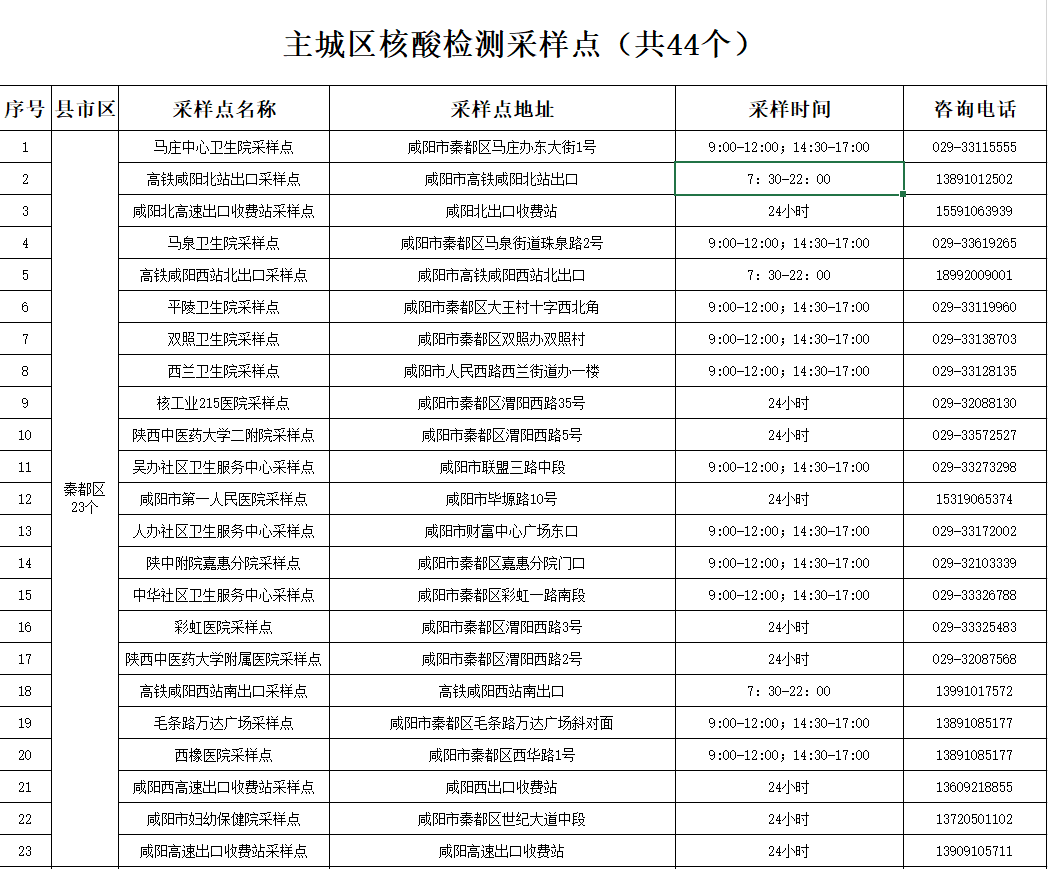 主城区核酸检测采样点（共44个）

| 序号 | 县市区 | 采样点名称 | 采样点地址 | 采样时间 | 咨询电话 |
|---|---|---|---|---|---|
| 1 | 秦都区 23个 | 马庄中心卫生院采样点 | 咸阳市秦都区马庄办东大街1号 | 9:00-12:00；14:30-17:00 | 029-33115555 |
| 2 | | 高铁咸阳北站出口采样点 | 咸阳市高铁咸阳北站出口 | 7：30-22：00 | 13891012502 |
| 3 | | 咸阳北高速出口收费站采样点 | 咸阳北出口收费站 | 24小时 | 15591063939 |
| 4 | | 马泉卫生院采样点 | 咸阳市秦都区马泉街道珠泉路2号 | 9:00-12:00；14:30-17:00 | 029-33619265 |
| 5 | | 高铁咸阳西站北出口采样点 | 咸阳市高铁咸阳西站北出口 | 7：30-22：00 | 18992009001 |
| 6 | | 平陵卫生院采样点 | 咸阳市秦都区大王村十字西北角 | 9:00-12:00；14:30-17:00 | 029-33119960 |
| 7 | | 双照卫生院采样点 | 咸阳市秦都区双照办双照村 | 9:00-12:00；14:30-17:00 | 029-33138703 |
| 8 | | 西兰卫生院采样点 | 咸阳市人民西路西兰街道办一楼 | 9:00-12:00；14:30-17:00 | 029-33128135 |
| 9 | | 核工业215医院采样点 | 咸阳市秦都区渭阳西路35号 | 24小时 | 029-32088130 |
| 10 | | 陕西中医药大学二附院采样点 | 咸阳市秦都区渭阳西路5号 | 24小时 | 029-33572527 |
| 11 | | 吴办社区卫生服务中心采样点 | 咸阳市联盟三路中段 | 9:00-12:00；14:30-17:00 | 029-33273298 |
| 12 | | 咸阳市第一人民医院采样点 | 咸阳市毕塬路10号 | 24小时 | 15319065374 |
| 13 | | 人办社区卫生服务中心采样点 | 咸阳市财富中心广场东口 | 9:00-12:00；14:30-17:00 | 029-33172002 |
| 14 | | 陕中附院嘉惠分院采样点 | 咸阳市秦都区嘉惠分院门口 | 9:00-12:00；14:30-17:00 | 029-32103339 |
| 15 | | 中华社区卫生服务中心采样点 | 咸阳市秦都区彩虹一路南段 | 9:00-12:00；14:30-17:00 | 029-33326788 |
| 16 | | 彩虹医院采样点 | 咸阳市秦都区渭阳西路3号 | 24小时 | 029-33325483 |
| 17 | | 陕西中医药大学附属医院采样点 | 咸阳市秦都区渭阳西路2号 | 24小时 | 029-32087568 |
| 18 | | 高铁咸阳西站南出口采样点 | 高铁咸阳西站南出口 | 7：30-22：00 | 13991017572 |
| 19 | | 毛条路万达广场采样点 | 咸阳市秦都区毛条路万达广场斜对面 | 9:00-12:00；14:30-17:00 | 13891085177 |
| 20 | | 西橡医院采样点 | 咸阳市秦都区西华路1号 | 9:00-12:00；14:30-17:00 | 13891085177 |
| 21 | | 咸阳西高速出口收费站采样点 | 咸阳西出口收费站 | 24小时 | 13609218855 |
| 22 | | 咸阳市妇幼保健院采样点 | 咸阳市秦都区世纪大道中段 | 24小时 | 13720501102 |
| 23 | | 咸阳高速出口收费站采样点 | 咸阳高速出口收费站 | 24小时 | 13909105711 |